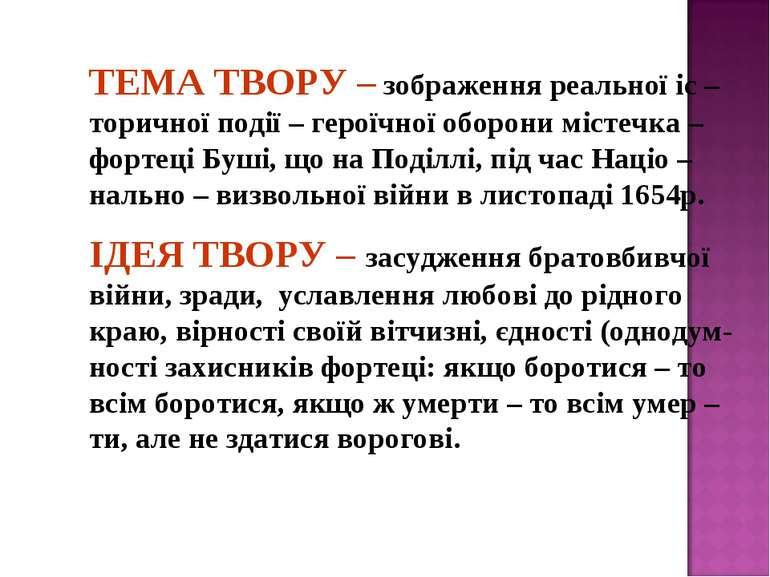 ТЕМА ТВОРУ – зображення реальної іс – торичної події – героїчної оборони містечка – фортеці Буші, що на Поділлі, під час Націо – нально – визвольної війни в листопаді 1654р.

ІДЕЯ ТВОРУ – засудження братовбивчої війни, зради, уславлення любові до рідного краю, вірності своїй вітчизні, єдності (однодумності захисників фортеці: якщо боротися – то всім боротися, якщо ж умерти – то всім умер – ти, але не здатися ворогові.